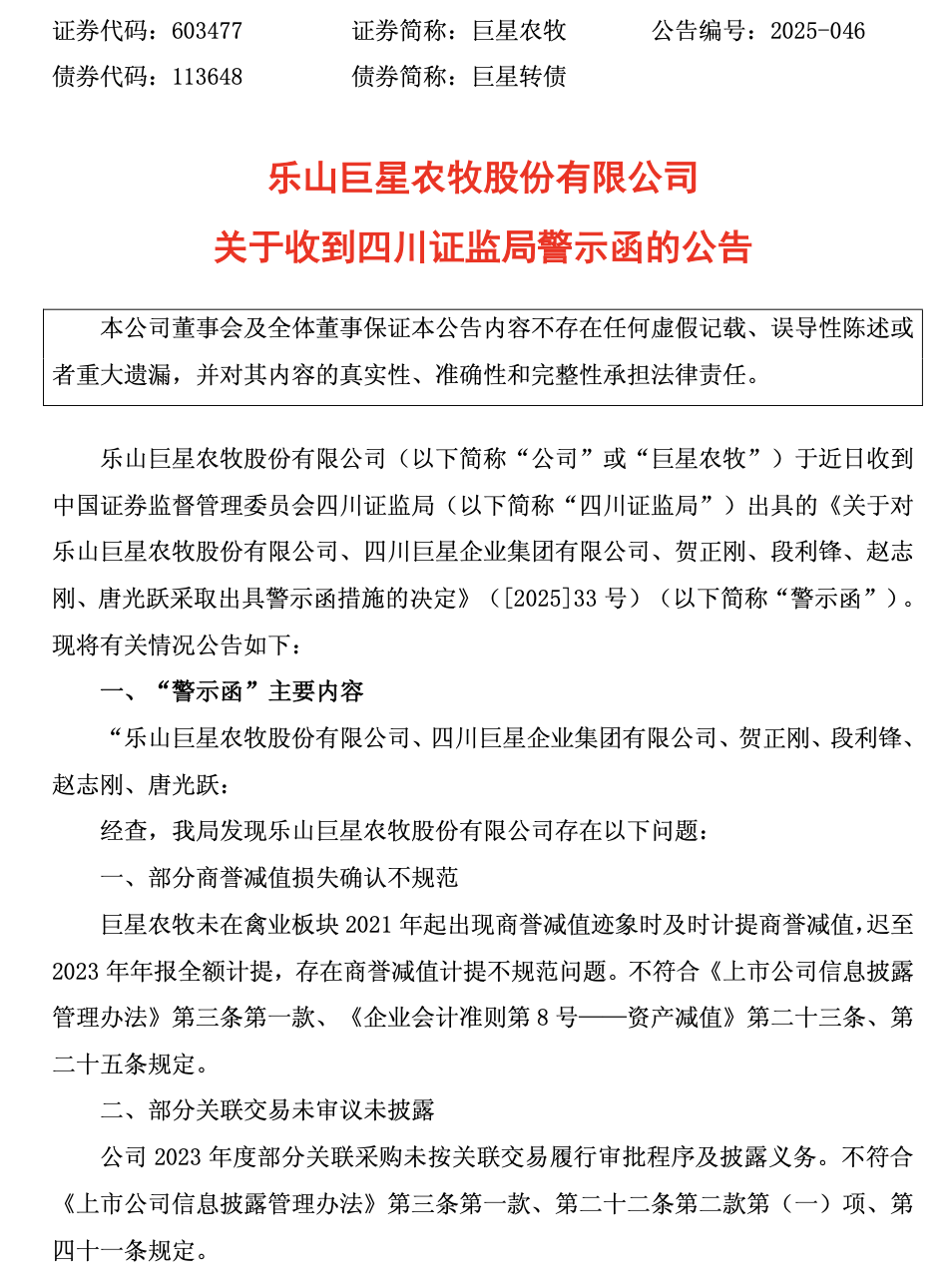 证券代码：603477　　证券简称：巨星农牧　　公告编号：2025-046
债券代码：113648　　债券简称：巨星转债

乐山巨星农牧股份有限公司
关于收到四川证监局警示函的公告

本公司董事会及全体董事保证本公告内容不存在任何虚假记载、误导性陈述或者重大遗漏，并对其内容的真实性、准确性和完整性承担法律责任。

乐山巨星农牧股份有限公司（以下简称“公司”或“巨星农牧”）于近日收到中国证券监督管理委员会四川证监局（以下简称“四川证监局”）出具的《关于对乐山巨星农牧股份有限公司、四川巨星企业集团有限公司、贺正刚、段利锋、赵志刚、唐光跃采取出具警示函措施的决定》（[2025]33 号）（以下简称“警示函”）。现将有关情况公告如下：

一、“警示函”主要内容

“乐山巨星农牧股份有限公司、四川巨星企业集团有限公司、贺正刚、段利锋、赵志刚、唐光跃：

经查，我局发现乐山巨星农牧股份有限公司存在以下问题：

一、部分商誉减值损失确认不规范

巨星农牧未在禽业板块 2021 年起出现商誉减值迹象时及时计提商誉减值，迟至 2023 年年报全额计提，存在商誉减值计提不规范问题。不符合《上市公司信息披露管理办法》第三条第一款、《企业会计准则第 8 号——资产减值》第二十三条、第二十五条规定。

二、部分关联交易未审议未披露

公司 2023 年度部分关联采购未按关联交易履行审批程序及披露义务。不符合《上市公司信息披露管理办法》第三条第一款、第二十二条第二款第（一）项、第四十一条规定。